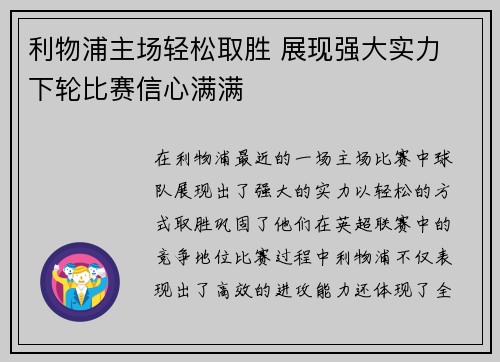 利物浦主场轻松取胜 展现强大实力 下轮比赛信心满满

在利物浦最近的一场主场比赛中球队展现出了强大的实力以轻松的方式取胜巩固了他们在英超联赛中的竞争地位比赛过程中利物浦不仅表现出了高效的进攻能力还体现了全